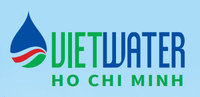 VIETWATER
HO CHI MINH